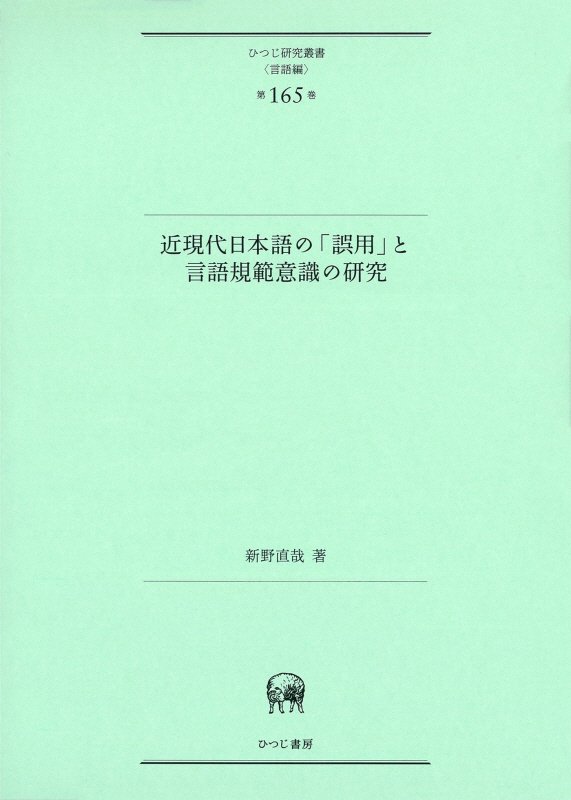 ひつじ研究叢書
〈言語編〉
第165巻

近現代日本語の「誤用」と
言語規範意識の研究

新野直哉 著

ひつじ書房